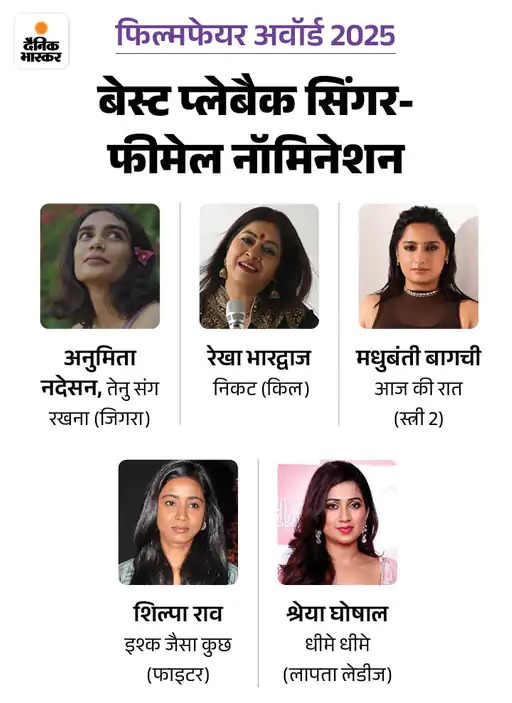 दैनिक भास्कर

फिल्मफेयर अवॉर्ड 2025

बेस्ट प्लेबैक सिंगर-फीमेल नॉमिनेशन

अनुमिता नदेसन, तेनु संग रखना (जिगरा)

रेखा भारद्वाज
निकट (किल)

मधुबंती बागची
आज की रात
(स्त्री 2)

शिल्पा राव
इश्क जैसा कुछ
(फाइटर)

श्रेया घोषाल
धीमे धीमे
(लापता लेडीज)